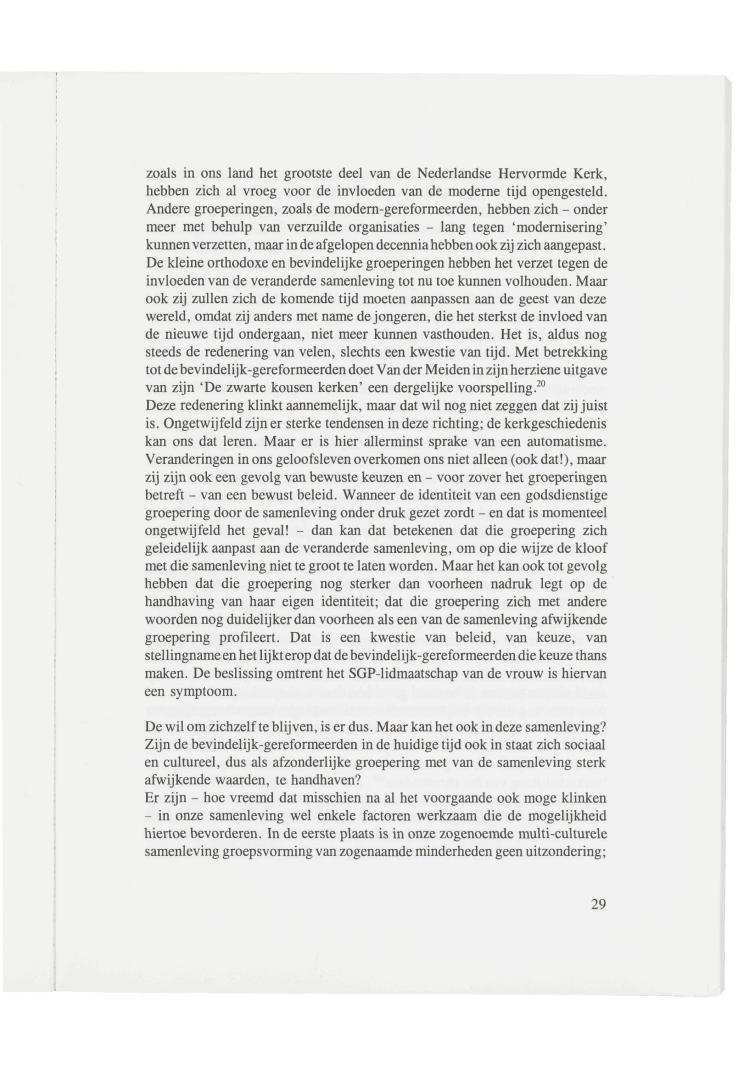 zoals in ons land het grootste deel van de Nederlandse Hervormde Kerk, hebben zich al vroeg voor de invloeden van de moderne tijd opengesteld. Andere groeperingen, zoals de modern-gereformeerden, hebben zich – onder meer met behulp van verzuilde organisaties – lang tegen 'modernisering' kunnen verzetten, maar in de afgelopen decennia hebben ook zij zich aangepast. De kleine orthodoxe en bevindelijke groeperingen hebben het verzet tegen de invloeden van de veranderde samenleving tot nu toe kunnen volhouden. Maar ook zij zullen zich de komende tijd moeten aanpassen aan de geest van deze wereld, omdat zij anders met name de jongeren, die het sterkst de invloed van de nieuwe tijd ondergaan, niet meer kunnen vasthouden. Het is, aldus nog steeds de redenering van velen, slechts een kwestie van tijd. Met betrekking tot de bevindelijk-gereformeerden doet Van der Meiden in zijn herziene uitgave van zijn 'De zwarte kousen kerken' een dergelijke voorspelling.$^{20}$
Deze redenering klinkt aannemelijk, maar dat wil nog niet zeggen dat zij juist is. Ongetwijfeld zijn er sterke tendensen in deze richting; de kerkgeschiedenis kan ons dat leren. Maar er is hier allerminst sprake van een automatisme. Veranderingen in ons geloofsleven overkomen ons niet alleen (ook dat!), maar zij zijn ook een gevolg van bewuste keuzen en – voor zover het groeperingen betreft – van een bewust beleid. Wanneer de identiteit van een godsdienstige groepering door de samenleving onder druk gezet zordt – en dat is momenteel ongetwijfeld het geval! – dan kan dat betekenen dat die groepering zich geleidelijk aanpast aan de veranderde samenleving, om op die wijze de kloof met die samenleving niet te groot te laten worden. Maar het kan ook tot gevolg hebben dat die groepering nog sterker dan voorheen nadruk legt op de handhaving van haar eigen identiteit; dat die groepering zich met andere woorden nog duidelijker dan voorheen als een van de samenleving afwijkende groepering profileert. Dat is een kwestie van beleid, van keuze, van stellingname en het lijkt erop dat de bevindelijk-gereformeerden die keuze thans maken. De beslissing omtrent het SGP-lidmaatschap van de vrouw is hiervan een symptoom.

De wil om zichzelf te blijven, is er dus. Maar kan het ook in deze samenleving? Zijn de bevindelijk-gereformeerden in de huidige tijd ook in staat zich sociaal en cultureel, dus als afzonderlijke groepering met van de samenleving sterk afwijkende waarden, te handhaven?
Er zijn – hoe vreemd dat misschien na al het voorgaande ook moge klinken – in onze samenleving wel enkele factoren werkzaam die de mogelijkheid hiertoe bevorderen. In de eerste plaats is in onze zogenoemde multi-culturele samenleving groepsvorming van zogenaamde minderheden geen uitzondering;

29